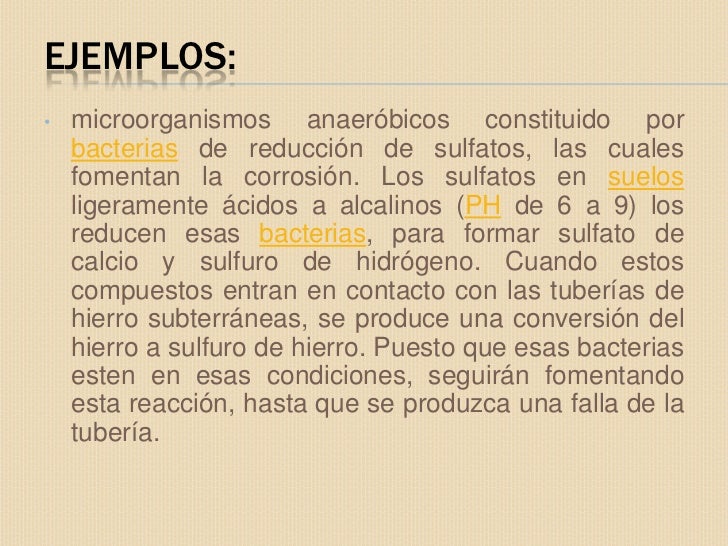 EJEMPLOS:

• microorganismos anaeróbicos constituido por bacterias de reducción de sulfatos, las cuales fomentan la corrosión. Los sulfatos en suelos ligeramente ácidos a alcalinos (PH de 6 a 9) los reducen esas bacterias, para formar sulfato de calcio y sulfuro de hidrógeno. Cuando estos compuestos entran en contacto con las tuberías de hierro subterráneas, se produce una conversión del hierro a sulfuro de hierro. Puesto que esas bacterias esten en esas condiciones, seguirán fomentando esta reacción, hasta que se produzca una falla de la tubería.